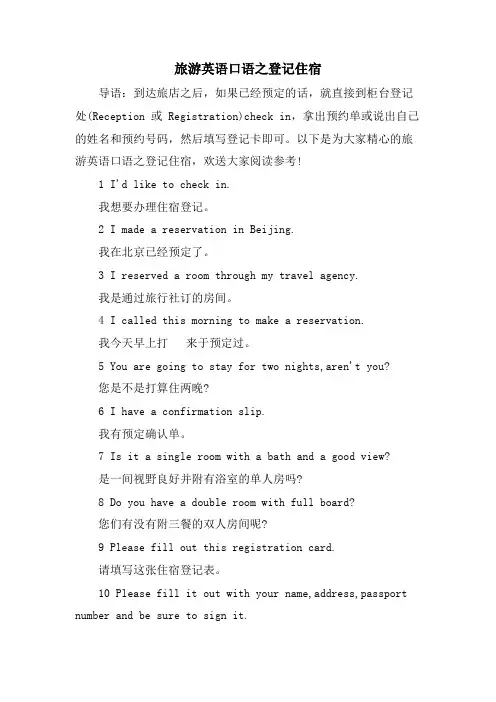 旅游英语口语之登记住宿

导语：到达旅店之后，如果已经预定的话，就直接到柜台登记处(Reception 或 Registration)check in，拿出预约单或说出自己的姓名和预约号码，然后填写登记卡即可。以下是为大家精心的旅游英语口语之登记住宿，欢送大家阅读参考！

1 I'd like to check in.

我想要办理住宿登记。

2 I made a reservation in Beijing.

我在北京已经预定了。

3 I reserved a room through my travel agency.

我是通过旅行社订的房间。

4 I called this morning to make a reservation.

我今天早上打　来于预定过。

5 You are going to stay for two nights,aren't you?

您是不是打算住两晚?

6 I have a confirmation slip.

我有预定确认单。

7 Is it a single room with a bath and a good view?

是一间视野良好并附有浴室的单人房吗?

8 Do you have a double room with full board?

您们有没有附三餐的双人房间呢?

9 Please fill out this registration card.

请填写这张住宿登记表。

10 Please fill it out with your name,address,passport number and be sure to sign it.